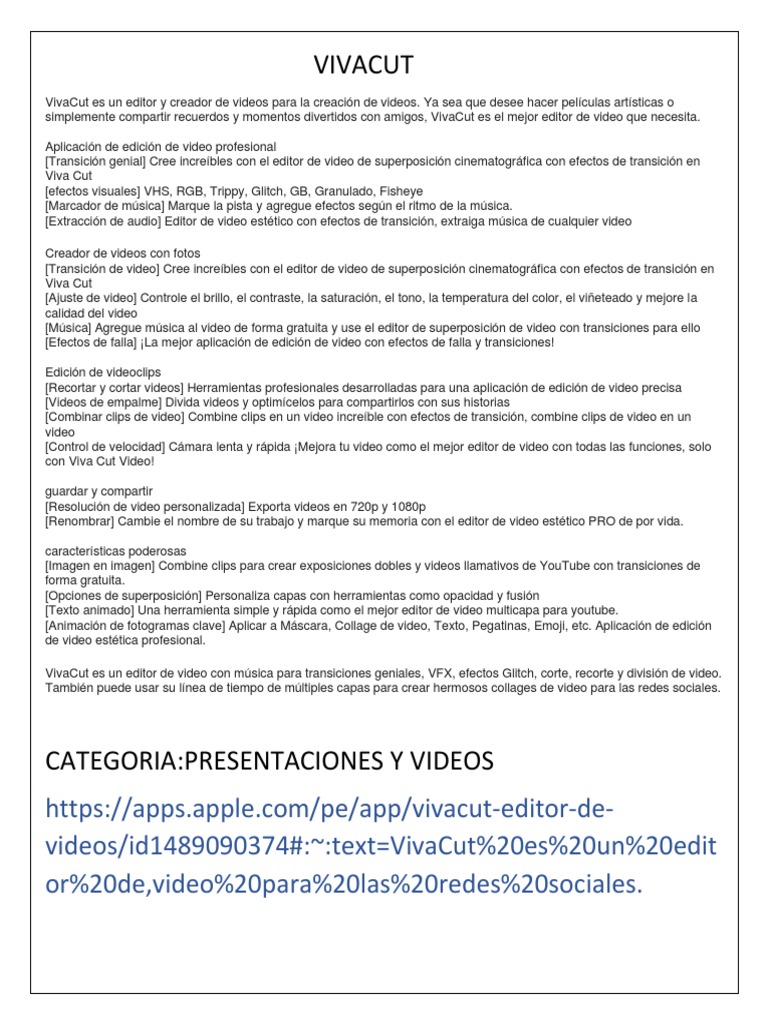 VIVACUT

VivaCut es un editor y creador de videos para la creación de videos. Ya sea que desee hacer películas artísticas o simplemente compartir recuerdos y momentos divertidos con amigos, VivaCut es el mejor editor de video que necesita.

Aplicación de edición de video profesional
[Transición genial] Cree increíbles con el editor de video de superposición cinematográfica con efectos de transición en Viva Cut
[efectos visuales] VHS, RGB, Trippy, Glitch, GB, Granulado, Fisheye
[Marcador de música] Marque la pista y agregue efectos según el ritmo de la música.
[Extracción de audio] Editor de video estético con efectos de transición, extraiga música de cualquier video

Creador de videos con fotos
[Transición de video] Cree increíbles con el editor de video de superposición cinematográfica con efectos de transición en Viva Cut
[Ajuste de video] Controle el brillo, el contraste, la saturación, el tono, la temperatura del color, el viñeteado y mejore la calidad del video
[Música] Agregue música al video de forma gratuita y use el editor de superposición de video con transiciones para ello
[Efectos de falla] ¡La mejor aplicación de edición de video con efectos de falla y transiciones!

Edición de videoclips
[Recortar y cortar videos] Herramientas profesionales desarrolladas para una aplicación de edición de video precisa
[Videos de empalme] Divida videos y optimícelos para compartirlos con sus historias
[Combinar clips de video] Combine clips en un video increíble con efectos de transición, combine clips de video en un video
[Control de velocidad] Cámara lenta y rápida ¡Mejora tu video como el mejor editor de video con todas las funciones, solo con Viva Cut Video!

guardar y compartir
[Resolución de video personalizada] Exporta videos en 720p y 1080p
[Renombrar] Cambie el nombre de su trabajo y marque su memoria con el editor de video estético PRO de por vida.

características poderosas
[Imagen en imagen] Combine clips para crear exposiciones dobles y videos llamativos de YouTube con transiciones de forma gratuita.
[Opciones de superposición] Personaliza capas con herramientas como opacidad y fusión
[Texto animado] Una herramienta simple y rápida como el mejor editor de video multicapa para youtube.
[Animación de fotogramas clave] Aplicar a Máscara, Collage de video, Texto, Pegatinas, Emoji, etc. Aplicación de edición de video estética profesional.

VivaCut es un editor de video con música para transiciones geniales, VFX, efectos Glitch, corte, recorte y división de video. También puede usar su línea de tiempo de múltiples capas para crear hermosos collages de video para las redes sociales.

CATEGORIA:PRESENTACIONES Y VIDEOS

https://apps.apple.com/pe/app/vivacut-editor-de-videos/id1489090374#:~:text=VivaCut%20es%20un%20editor%20de,video%20para%20las%20redes%20sociales.